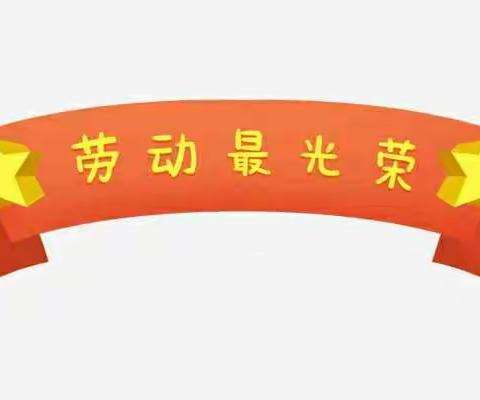 劳动最光荣